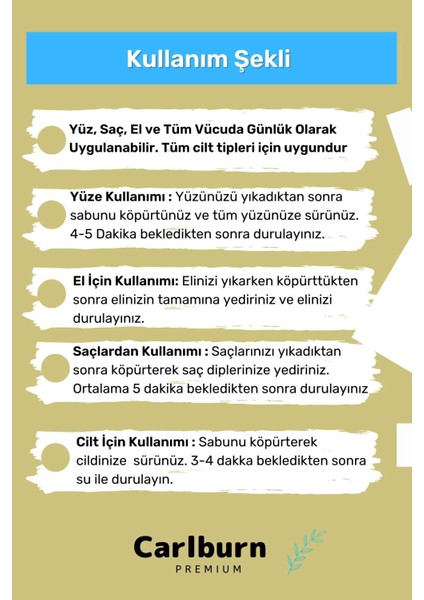 Kullanım Şekli

Yüz, Saç, El ve Tüm Vücuda Günlük Olarak Uygulanabilir. Tüm cilt tipleri için uygundur

Yüze Kullanımı : Yüzünüzü yıkadıktan sonra sabunu köpürtünüz ve tüm yüzünüze sürünüz. 4-5 Dakika bekledikten sonra durulayınız.

El İçin Kullanımı: Elinizi yıkarken köpürttükten sonra elinizin tamamına yediriniz ve elinizi durulayınız.

Saçlardan Kullanımı : Saçlarınızı yıkadıktan sonra köpürterek saç diplerinize yediriniz. Ortalama 5 dakika bekledikten sonra durulayınız

Cilt İçin Kullanımı : Sabunu köpürterek cildinize sürünüz. 3-4 dakka bekledikten sonra su ile durulayın.

Carlburn
PREMIUM